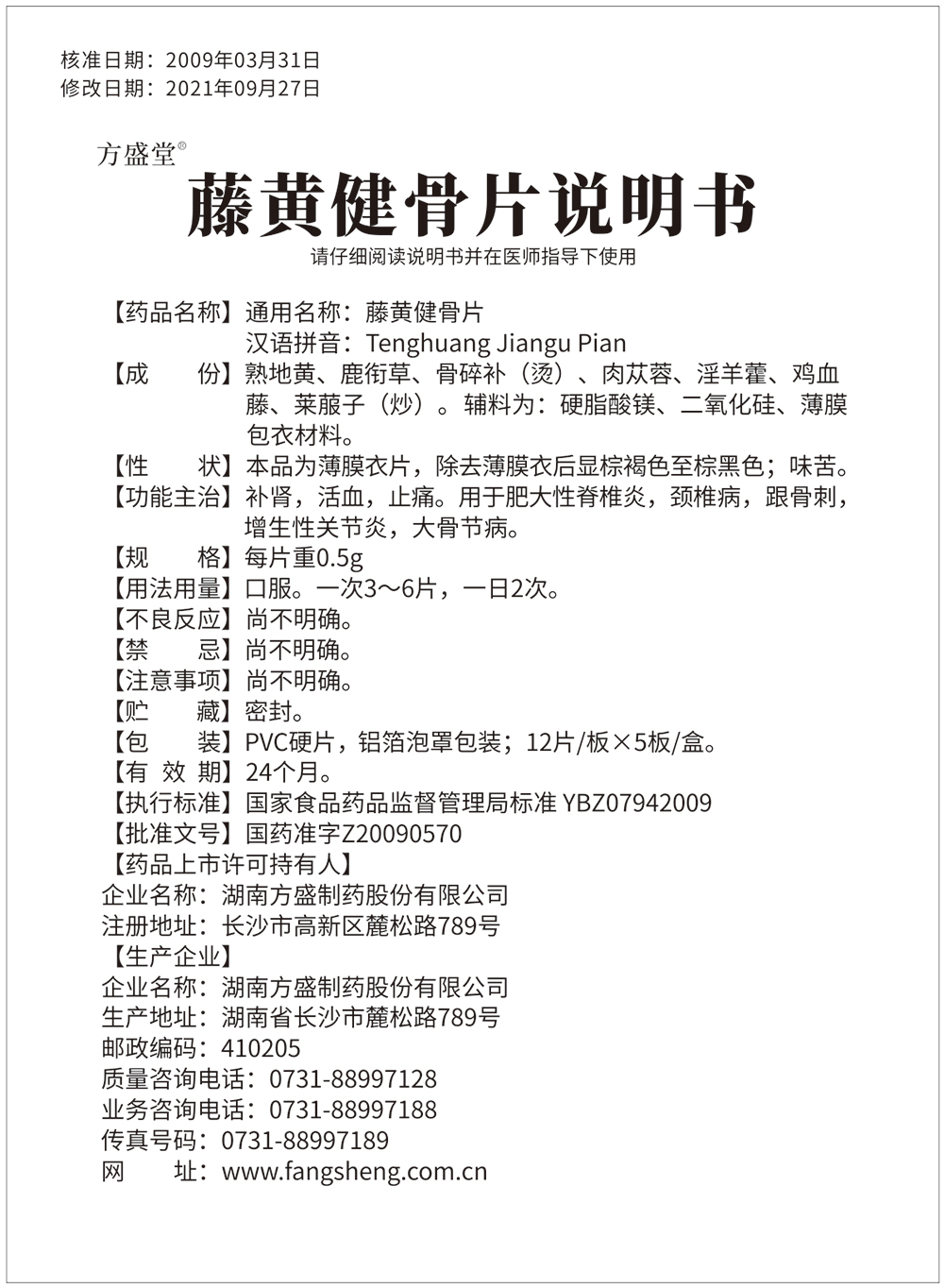 核准日期：2009年03月31日
修改日期：2021年09月27日

方盛堂®

藤黄健骨片说明书

请仔细阅读说明书并在医师指导下使用

【药品名称】通用名称：藤黄健骨片
汉语拼音：Tenghuang Jiangu Pian
【成　　份】熟地黄、鹿衔草、骨碎补（烫）、肉苁蓉、淫羊藿、鸡血藤、莱菔子（炒）。辅料为：硬脂酸镁、二氧化硅、薄膜包衣材料。
【性　　状】本品为薄膜衣片，除去薄膜衣后显棕褐色至棕黑色；味苦。
【功能主治】补肾，活血，止痛。用于肥大性脊椎炎，颈椎病，跟骨刺，增生性关节炎，大骨节病。
【规　　格】每片重0.5g
【用法用量】口服。一次3～6片，一日2次。
【不良反应】尚不明确。
【禁　　忌】尚不明确。
【注意事项】尚不明确。
【贮　　藏】密封。
【包　　装】PVC硬片，铝箔泡罩包装；12片/板×5板/盒。
【有 效 期】24个月。
【执行标准】国家食品药品监督管理局标准 YBZ07942009
【批准文号】国药准字Z20090570
【药品上市许可持有人】
企业名称：湖南方盛制药股份有限公司
注册地址：长沙市高新区麓松路789号
【生产企业】
企业名称：湖南方盛制药股份有限公司
生产地址：湖南省长沙市麓松路789号
邮政编码：410205
质量咨询电话：0731-88997128
业务咨询电话：0731-88997188
传真号码：0731-88997189
网　　址：www.fangsheng.com.cn